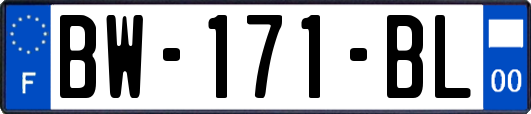 F
BW-171-BL
00